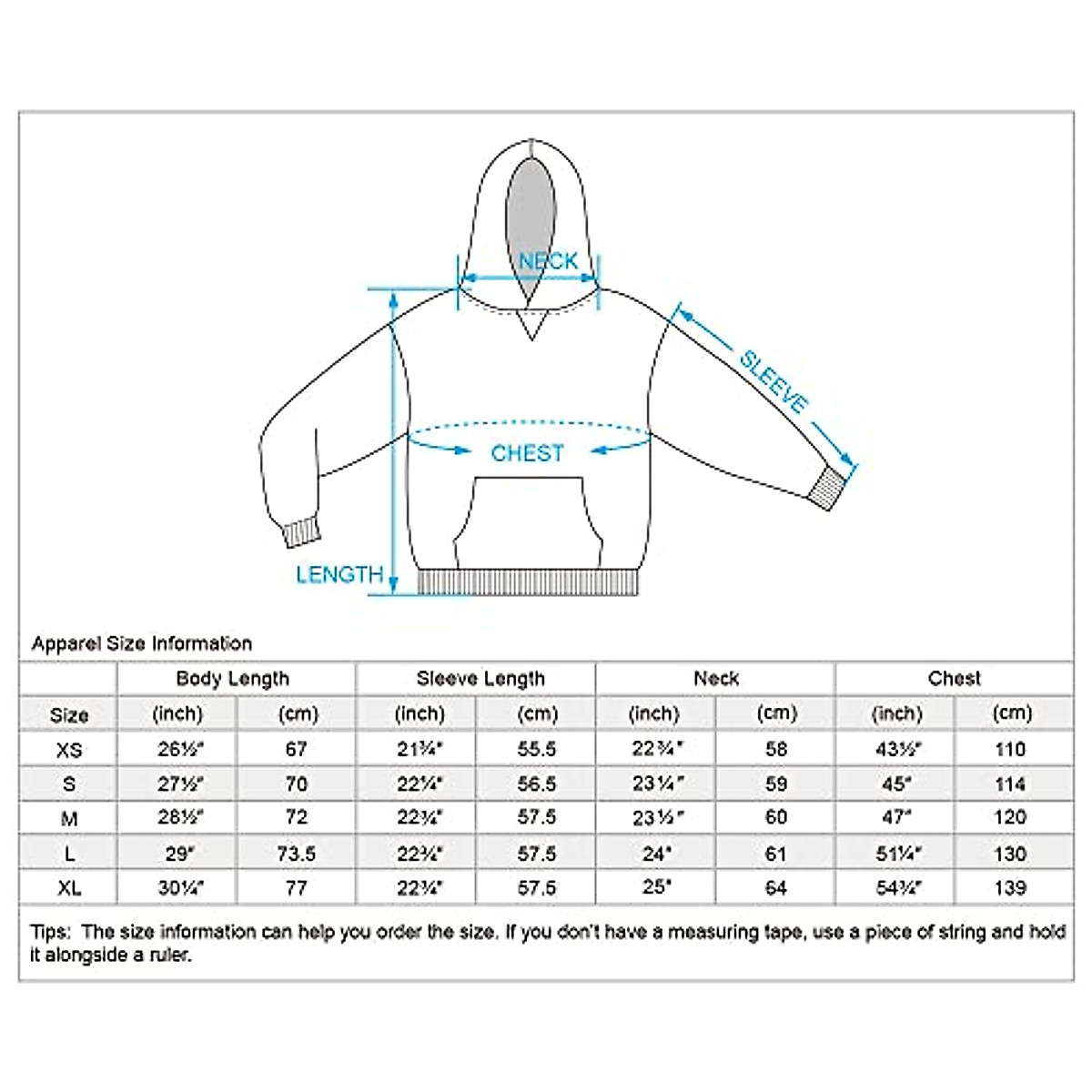 NECK

SLEEVE

CHEST

LENGTH

Apparel Size Information

| | Body Length | | Sleeve Length | | Neck | | Chest | |
|---|---|---|---|---|---|---|---|---|
| Size | (inch) | (cm) | (inch) | (cm) | (inch) | (cm) | (inch) | (cm) |
| XS | 26½" | 67 | 21¾" | 55.5 | 22¾" | 58 | 43½" | 110 |
| S | 27½" | 70 | 22¼" | 56.5 | 23¼" | 59 | 45" | 114 |
| M | 28½" | 72 | 22¾" | 57.5 | 23½" | 60 | 47" | 120 |
| L | 29" | 73.5 | 22¾" | 57.5 | 24" | 61 | 51¼" | 130 |
| XL | 30¼" | 77 | 22¾" | 57.5 | 25" | 64 | 54¾" | 139 |

Tips: The size information can help you order the size. If you don't have a measuring tape, use a piece of string and hold it alongside a ruler.